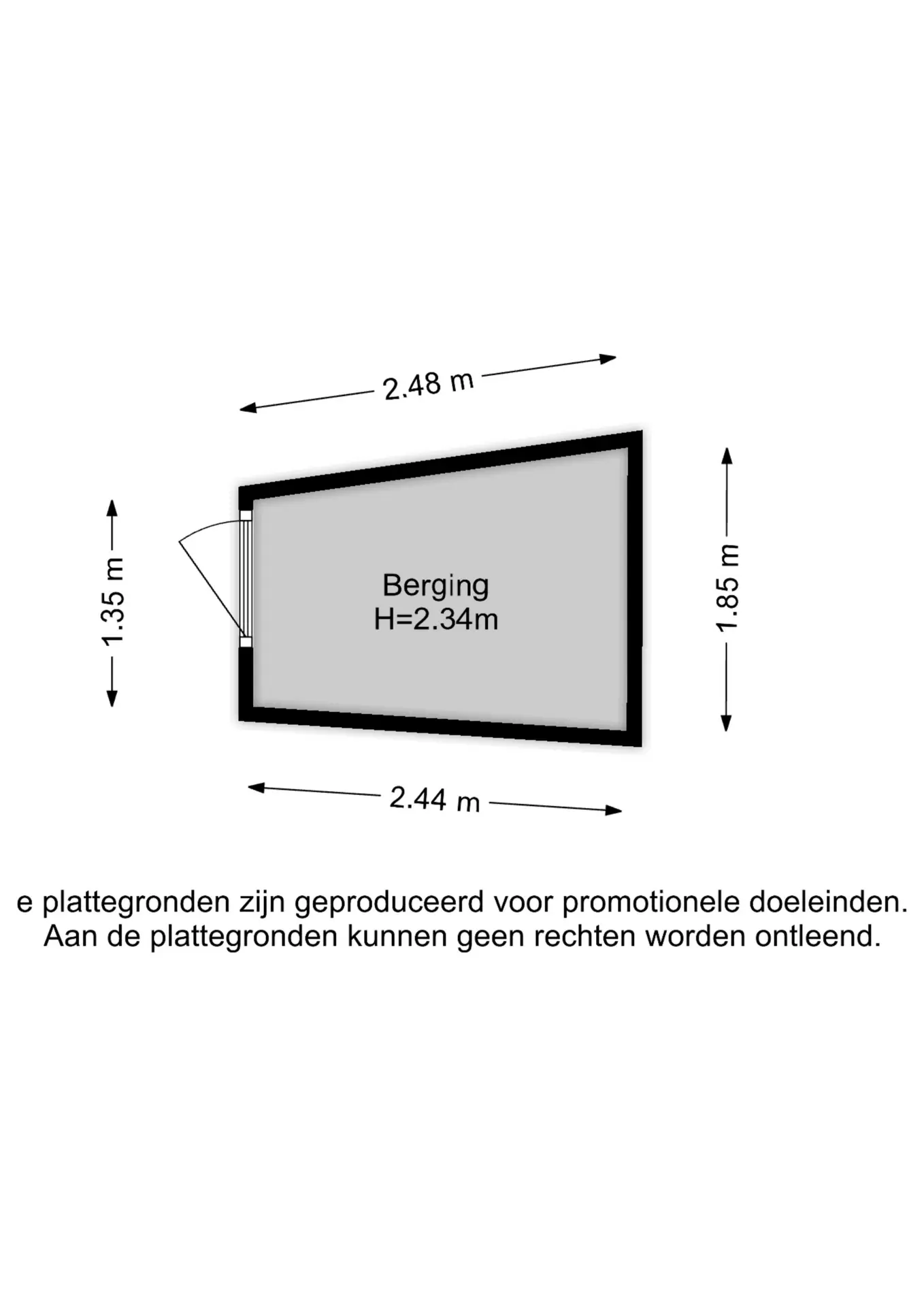 2.48 m

1.35 m

Berging
H=2.34m

1.85 m

2.44 m

e plattegronden zijn geproduceerd voor promotionele doeleinden.
Aan de plattegronden kunnen geen rechten worden ontleend.